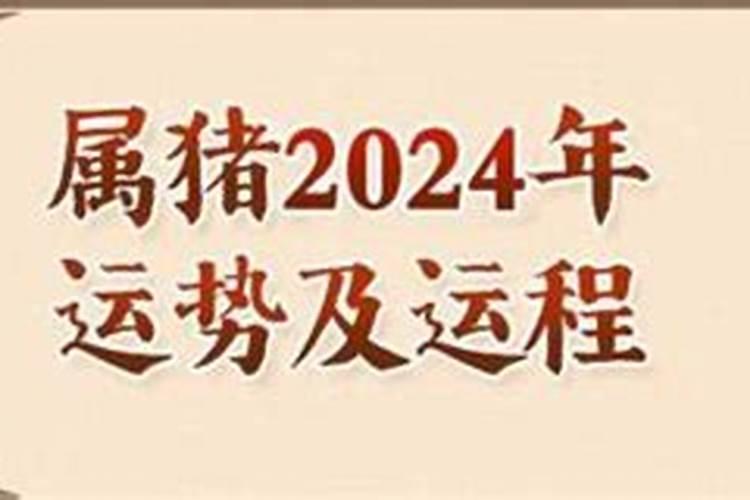 属猪2024年
运势及运程